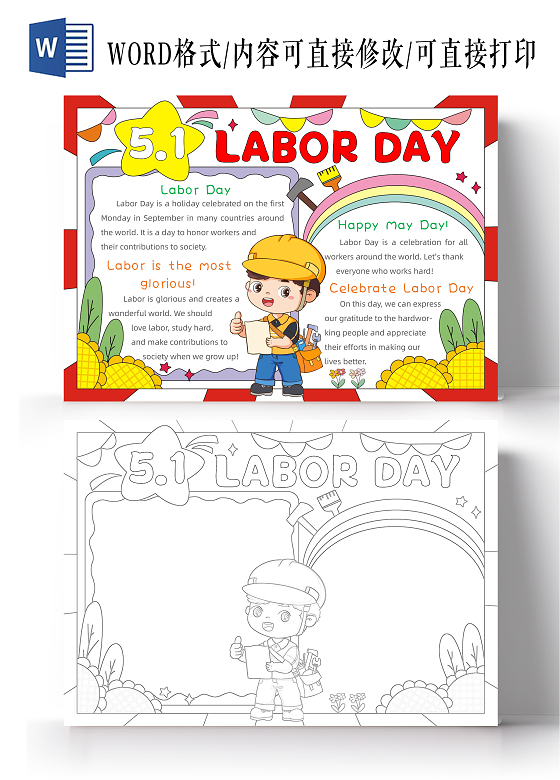 W

WORD格式/内容可直接修改/可直接打印

5.1 LABOR DAY

Labor Day

Labor Day is a holiday celebrated on the first Monday in September in many countries around the world. It is a day to honor workers and their contributions to society.

Labor is the most glorious!

Labor is glorious and creates a wonderful world. We should love labor, study hard, and make contributions to society when we grow up!

Happy May Day!

Labor Day is a celebration for all workers around the world. Let's thank everyone who works hard!

Celebrate Labor Day

On this day, we can express our gratitude to the hardworking people and appreciate their efforts in making our lives better.

5.1 LABOR DAY